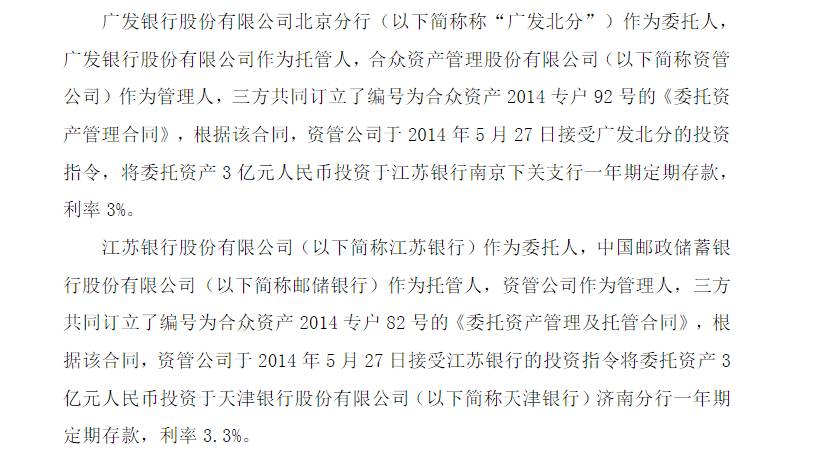 广发银行股份有限公司北京分行（以下简称称“广发北分”）作为委托人，广发银行股份有限公司作为托管人，合众资产管理股份有限公司（以下简称资管公司）作为管理人，三方共同订立了编号为合众资产 2014 专户 92 号的《委托资产管理合同》，根据该合同，资管公司于 2014 年 5 月 27 日接受广发北分的投资指令，将委托资产 3 亿元人民币投资于江苏银行南京下关支行一年期定期存款，利率 3%。

江苏银行股份有限公司（以下简称江苏银行）作为委托人，中国邮政储蓄银行股份有限公司（以下简称邮储银行）作为托管人，资管公司作为管理人，三方共同订立了编号为合众资产 2014 专户 82 号的《委托资产管理及托管合同》，根据该合同，资管公司于 2014 年 5 月 27 日接受江苏银行的投资指令将委托资产 3 亿元人民币投资于天津银行股份有限公司（以下简称天津银行）济南分行一年期定期存款，利率 3.3%。